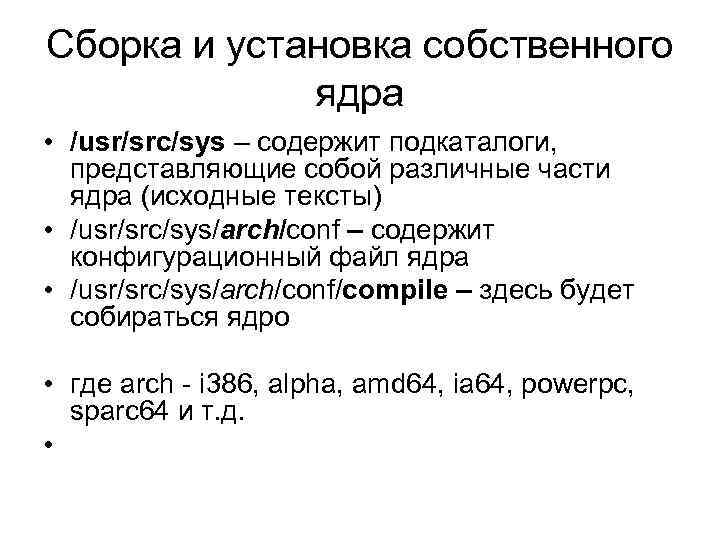 Сборка и установка собственного ядра

• /usr/src/sys – содержит подкаталоги, представляющие собой различные части ядра (исходные тексты)
• /usr/src/sys/arch/conf – содержит конфигурационный файл ядра
• /usr/src/sys/arch/conf/compile – здесь будет собираться ядро

• где arch - i386, alpha, amd64, ia64, powerpc, sparc64 и т.д.
•